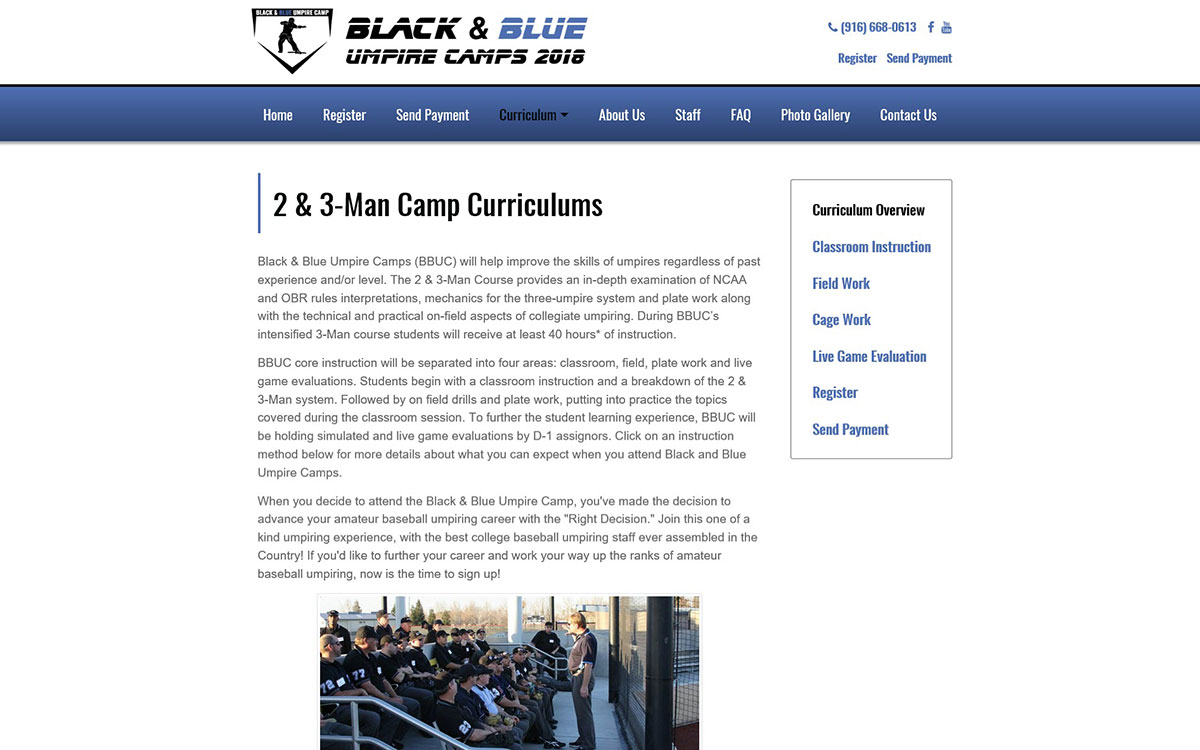 BLACK & BLUE UMPIRE CAMP

BLACK & BLUE
UMPIRE CAMPS 2018

(916) 668-0613

Register Send Payment

Home Register Send Payment Curriculum About Us Staff FAQ Photo Gallery Contact Us

2 & 3-Man Camp Curriculums

Black & Blue Umpire Camps (BBUC) will help improve the skills of umpires regardless of past experience and/or level. The 2 & 3-Man Course provides an in-depth examination of NCAA and OBR rules interpretations, mechanics for the three-umpire system and plate work along with the technical and practical on-field aspects of collegiate umpiring. During BBUC's intensified 3-Man course students will receive at least 40 hours* of instruction.

BBUC core instruction will be separated into four areas: classroom, field, plate work and live game evaluations. Students begin with a classroom instruction and a breakdown of the 2 & 3-Man system. Followed by on field drills and plate work, putting into practice the topics covered during the classroom session. To further the student learning experience, BBUC will be holding simulated and live game evaluations by D-1 assignors. Click on an instruction method below for more details about what you can expect when you attend Black and Blue Umpire Camps.

When you decide to attend the Black & Blue Umpire Camp, you've made the decision to advance your amateur baseball umpiring career with the "Right Decision." Join this one of a kind umpiring experience, with the best college baseball umpiring staff ever assembled in the Country! If you'd like to further your career and work your way up the ranks of amateur baseball umpiring, now is the time to sign up!

Curriculum Overview
Classroom Instruction
Field Work
Cage Work
Live Game Evaluation
Register
Send Payment